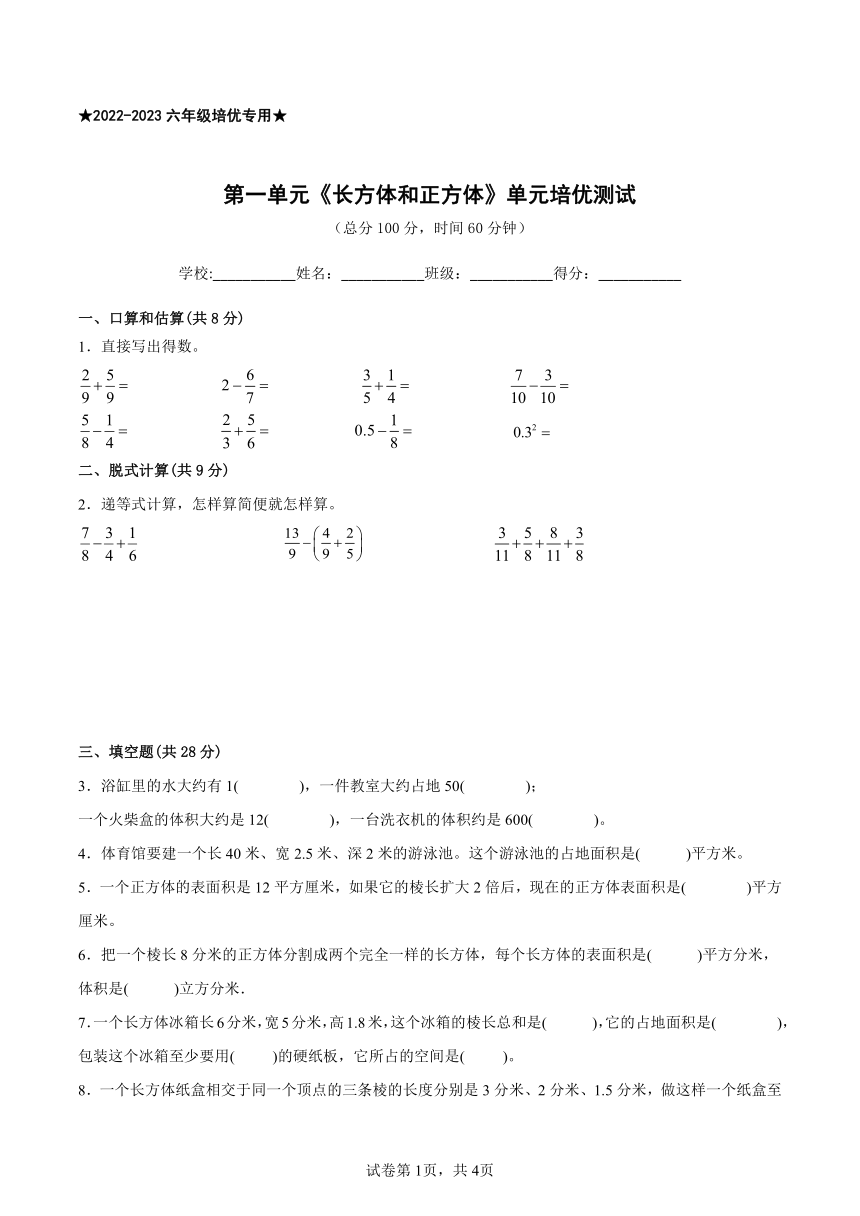 ★2022-2023 六年级培优专用★

第一单元《长方体和正方体》单元培优测试

（总分 100 分，时间 60 分钟）

学校:___________姓名：___________班级：___________得分：___________

一、口算和估算(共 8 分)

1．直接写出得数。

$\frac{2}{9}+\frac{5}{9}=$　　$2-\frac{6}{7}=$　　$\frac{3}{5}+\frac{1}{4}=$　　$\frac{7}{10}-\frac{3}{10}=$

$\frac{5}{8}-\frac{1}{4}=$　　$\frac{2}{3}+\frac{5}{6}=$　　$0.5-\frac{1}{8}=$　　$0.3^2=$

二、脱式计算(共 9 分)

2．递等式计算，怎样算简便就怎样算。

$\frac{7}{8}-\frac{3}{4}+\frac{1}{6}$　　$\frac{13}{9}-\left(\frac{4}{9}+\frac{2}{5}\right)$　　$\frac{3}{11}+\frac{5}{8}+\frac{8}{11}+\frac{3}{8}$

三、填空题(共 28 分)

3．浴缸里的水大约有 1(　　　)，一件教室大约占地 50(　　　)；
一个火柴盒的体积大约是 12(　　　)，一台洗衣机的体积约是 600(　　　)。

4．体育馆要建一个长 40 米、宽 2.5 米、深 2 米的游泳池。这个游泳池的占地面积是(　　)平方米。

5．一个正方体的表面积是 12 平方厘米，如果它的棱长扩大 2 倍后，现在的正方体表面积是(　　　)平方厘米。

6．把一个棱长 8 分米的正方体分割成两个完全一样的长方体，每个长方体的表面积是(　　)平方分米，体积是(　　)立方分米.

7.一个长方体冰箱长 6 分米,宽 5 分米,高 1.8 米,这个冰箱的棱长总和是(　　),它的占地面积是(　　　),包装这个冰箱至少要用(　　)的硬纸板，它所占的空间是(　　)。

8．一个长方体纸盒相交于同一个顶点的三条棱的长度分别是 3 分米、2 分米、1.5 分米，做这样一个纸盒至

试卷第 1页，共 4页